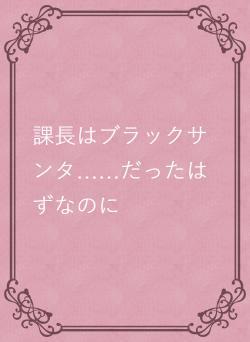 課長はブラックサンタ……だったはずなのに